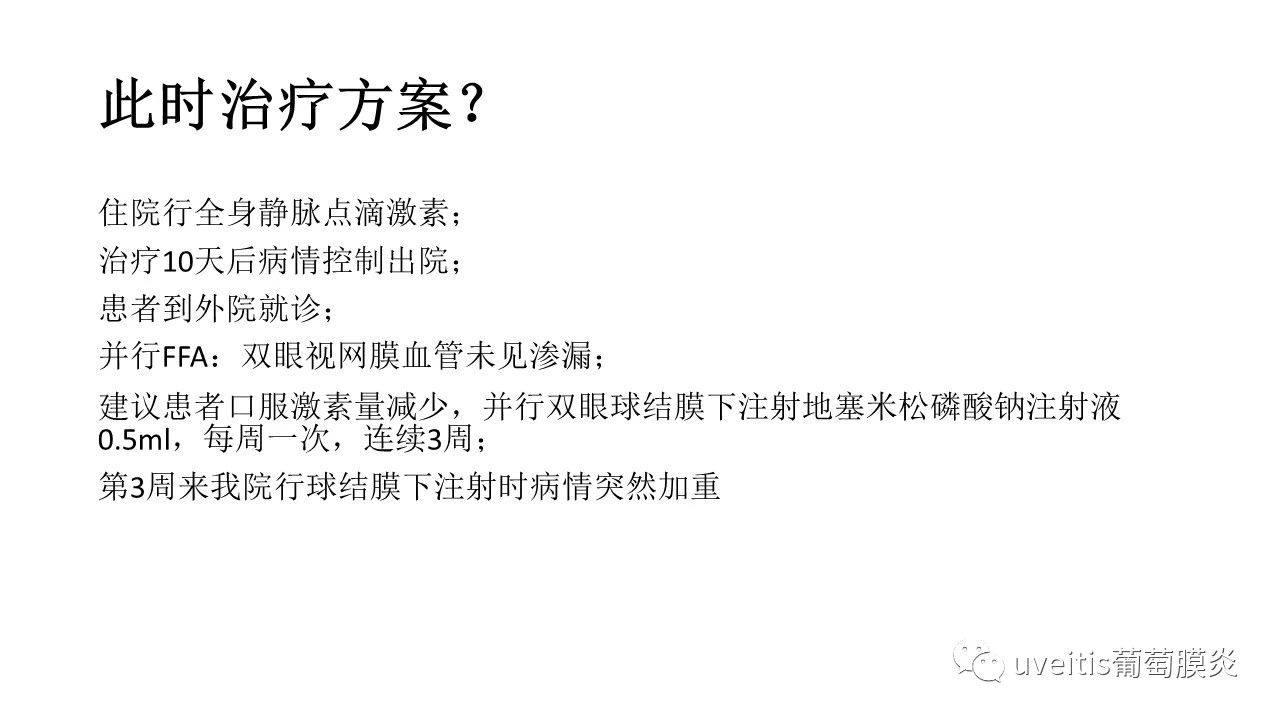 此时治疗方案？

住院行全身静脉点滴激素；

治疗10天后病情控制出院；

患者到外院就诊；

并行FFA：双眼视网膜血管未见渗漏；

建议患者口服激素量减少，并行双眼球结膜下注射地塞米松磷酸钠注射液0.5ml，每周一次，连续3周；

第3周来我院行球结膜下注射时病情突然加重

uveitis葡萄膜炎